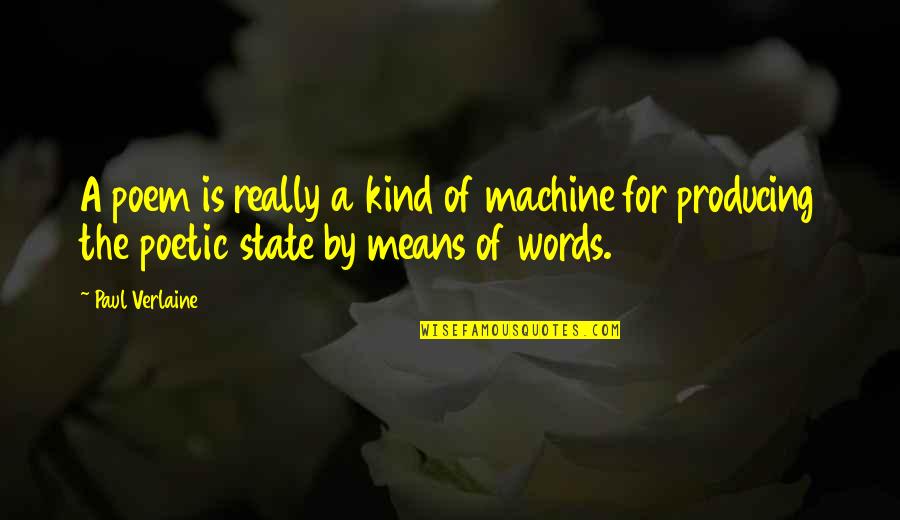 A poem is really a kind of machine for producing the poetic state by means of words.

~ Paul Verlaine

WISEFAMOUSQUOTES.COM